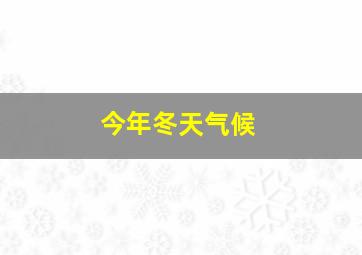 今年冬天气候